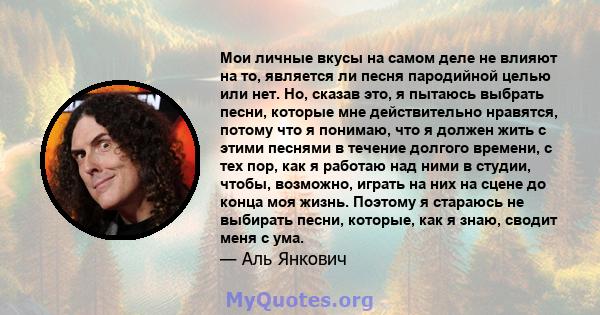 Мои личные вкусы на самом деле не влияют на то, является ли песня пародийной целью или нет. Но, сказав это, я пытаюсь выбрать песни, которые мне действительно нравятся, потому что я понимаю, что я должен жить с этими песнями в течение долгого времени, с тех пор, как я работаю над ними в студии, чтобы, возможно, играть на них на сцене до конца моя жизнь. Поэтому я стараюсь не выбирать песни, которые, как я знаю, сводит меня с ума.
— Аль Янкович

MyQuotes.org